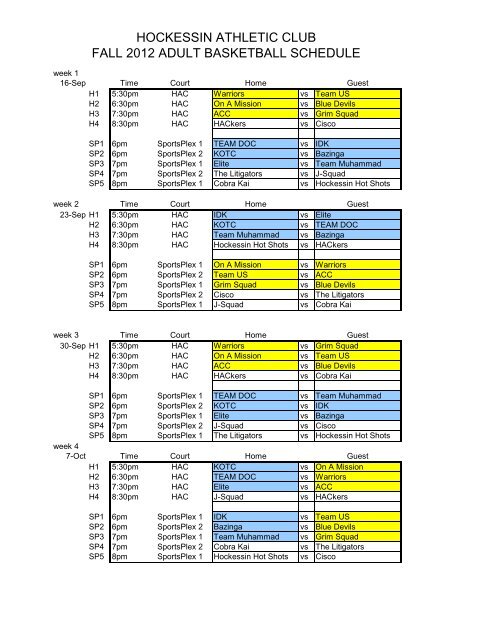 HOCKESSIN ATHLETIC CLUB
FALL 2012 ADULT BASKETBALL SCHEDULE

week 1

| 16-Sep | Time | Court | Home | | Guest |
|---|---|---|---|---|---|
| H1 | 5:30pm | HAC | Warriors | vs | Team US |
| H2 | 6:30pm | HAC | On A Mission | vs | Blue Devils |
| H3 | 7:30pm | HAC | ACC | vs | Grim Squad |
| H4 | 8:30pm | HAC | HACkers | vs | Cisco |
| SP1 | 6pm | SportsPlex 1 | TEAM DOC | vs | IDK |
| SP2 | 6pm | SportsPlex 2 | KOTC | vs | Bazinga |
| SP3 | 7pm | SportsPlex 1 | Elite | vs | Team Muhammad |
| SP4 | 7pm | SportsPlex 2 | The Litigators | vs | J-Squad |
| SP5 | 8pm | SportsPlex 1 | Cobra Kai | vs | Hockessin Hot Shots |

week 2

| 23-Sep | Time | Court | Home | | Guest |
|---|---|---|---|---|---|
| H1 | 5:30pm | HAC | IDK | vs | Elite |
| H2 | 6:30pm | HAC | KOTC | vs | TEAM DOC |
| H3 | 7:30pm | HAC | Team Muhammad | vs | Bazinga |
| H4 | 8:30pm | HAC | Hockessin Hot Shots | vs | HACkers |
| SP1 | 6pm | SportsPlex 1 | On A Mission | vs | Warriors |
| SP2 | 6pm | SportsPlex 2 | Team US | vs | ACC |
| SP3 | 7pm | SportsPlex 1 | Grim Squad | vs | Blue Devils |
| SP4 | 7pm | SportsPlex 2 | Cisco | vs | The Litigators |
| SP5 | 8pm | SportsPlex 1 | J-Squad | vs | Cobra Kai |

week 3

| 30-Sep | Time | Court | Home | | Guest |
|---|---|---|---|---|---|
| H1 | 5:30pm | HAC | Warriors | vs | Grim Squad |
| H2 | 6:30pm | HAC | On A Mission | vs | Team US |
| H3 | 7:30pm | HAC | ACC | vs | Blue Devils |
| H4 | 8:30pm | HAC | HACkers | vs | Cobra Kai |
| SP1 | 6pm | SportsPlex 1 | TEAM DOC | vs | Team Muhammad |
| SP2 | 6pm | SportsPlex 2 | KOTC | vs | IDK |
| SP3 | 7pm | SportsPlex 1 | Elite | vs | Bazinga |
| SP4 | 7pm | SportsPlex 2 | J-Squad | vs | Cisco |
| SP5 | 8pm | SportsPlex 1 | The Litigators | vs | Hockessin Hot Shots |

week 4

| 7-Oct | Time | Court | Home | | Guest |
|---|---|---|---|---|---|
| H1 | 5:30pm | HAC | KOTC | vs | On A Mission |
| H2 | 6:30pm | HAC | TEAM DOC | vs | Warriors |
| H3 | 7:30pm | HAC | Elite | vs | ACC |
| H4 | 8:30pm | HAC | J-Squad | vs | HACkers |
| SP1 | 6pm | SportsPlex 1 | IDK | vs | Team US |
| SP2 | 6pm | SportsPlex 2 | Bazinga | vs | Blue Devils |
| SP3 | 7pm | SportsPlex 1 | Team Muhammad | vs | Grim Squad |
| SP4 | 7pm | SportsPlex 2 | Cobra Kai | vs | The Litigators |
| SP5 | 8pm | SportsPlex 1 | Hockessin Hot Shots | vs | Cisco |